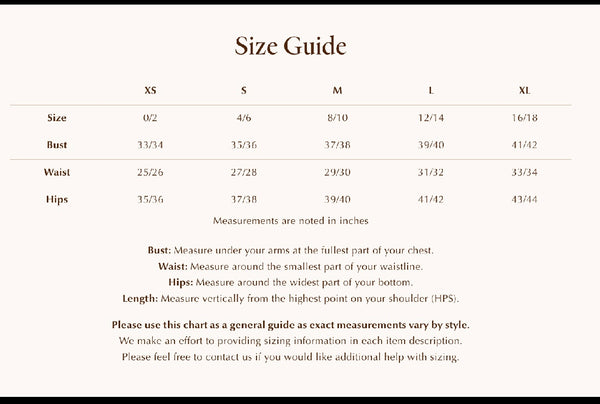 Size Guide

| | XS | S | M | L | XL |
|---|---|---|---|---|---|
| Size | 0/2 | 4/6 | 8/10 | 12/14 | 16/18 |
| Bust | 33/34 | 35/36 | 37/38 | 39/40 | 41/42 |
| Waist | 25/26 | 27/28 | 29/30 | 31/32 | 33/34 |
| Hips | 35/36 | 37/38 | 39/40 | 41/42 | 43/44 |

Measurements are noted in inches

Bust: Measure under your arms at the fullest part of your chest.
Waist: Measure around the smallest part of your waistline.
Hips: Measure around the widest part of your bottom.
Length: Measure vertically from the highest point on your shoulder (HPS).

Please use this chart as a general guide as exact measurements vary by style.
We make an effort to providing sizing information in each item description.
Please feel free to contact us if you would like additional help with sizing.